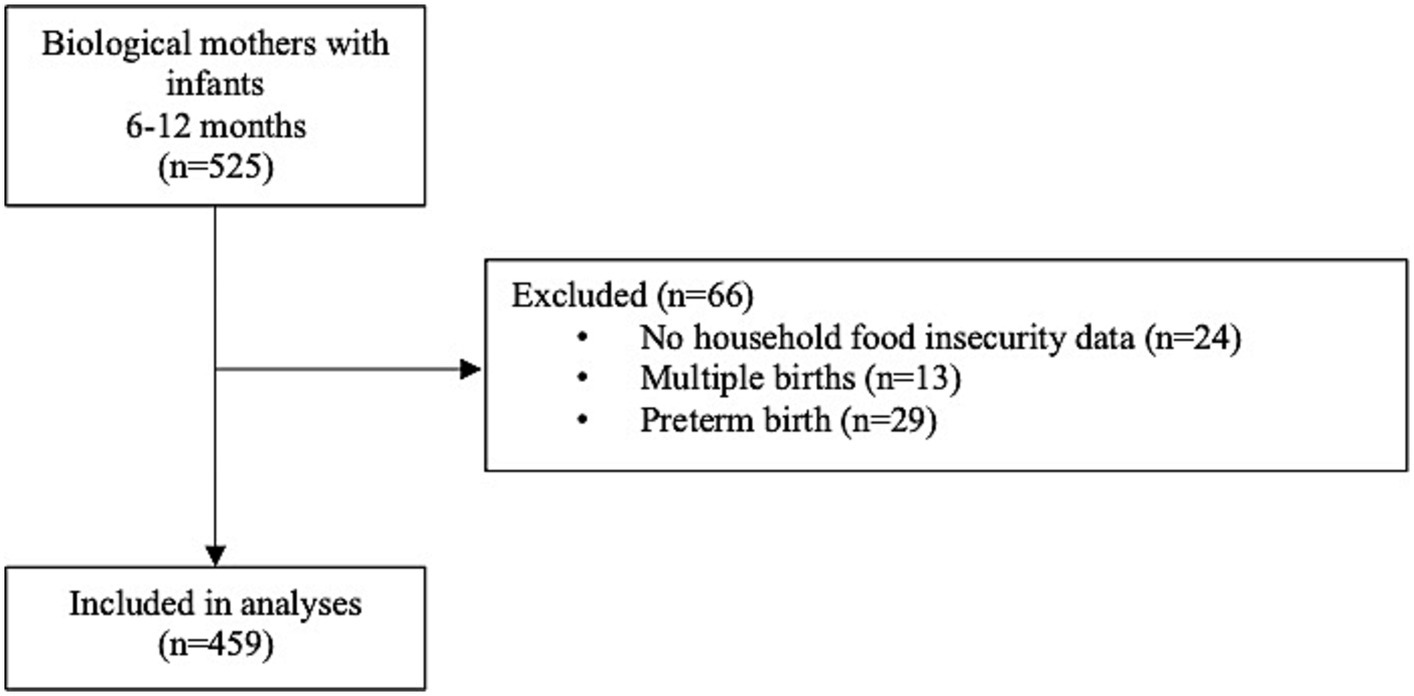 Biological mothers with infants
6-12 months
(n=525)

Excluded (n=66)
• No household food insecurity data (n=24)
• Multiple births (n=13)
• Preterm birth (n=29)

Included in analyses
(n=459)